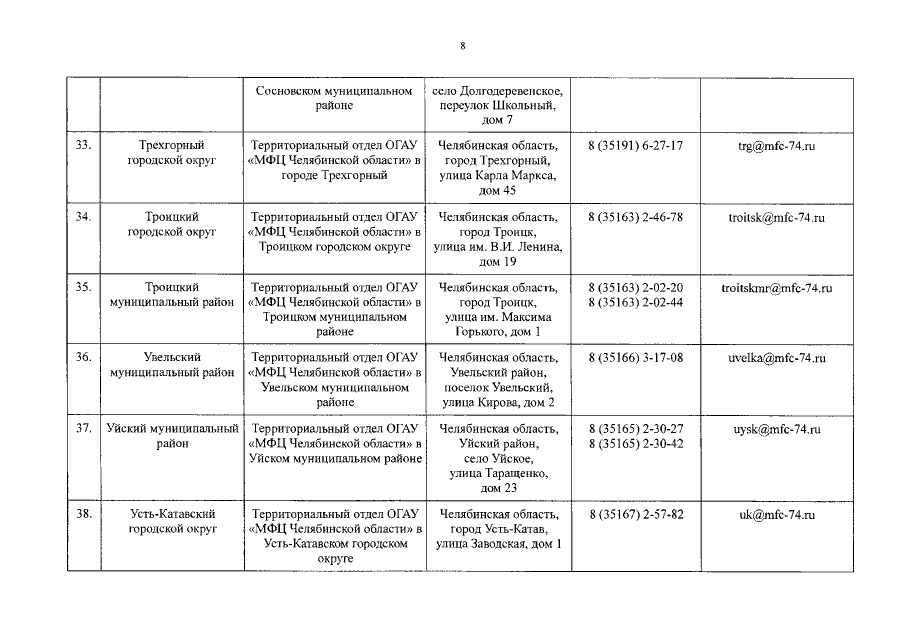 8

|  |  |  |  |  |  |
|---|---|---|---|---|---|
|  |  | Сосновском муниципальном районе | село Долгодеревенское, переулок Школьный, дом 7 |  |  |
| 33. | Трехгорный городской округ | Территориальный отдел ОГАУ «МФЦ Челябинской области» в городе Трехгорный | Челябинская область, город Трехгорный, улица Карла Маркса, дом 45 | 8 (35191) 6-27-17 | trg@mfc-74.ru |
| 34. | Троицкий городской округ | Территориальный отдел ОГАУ «МФЦ Челябинской области» в Троицком городском округе | Челябинская область, город Троицк, улица им. В.И. Ленина, дом 19 | 8 (35163) 2-46-78 | troitsk@mfc-74.ru |
| 35. | Троицкий муниципальный район | Территориальный отдел ОГАУ «МФЦ Челябинской области» в Троицком муниципальном районе | Челябинская область, город Троицк, улица им. Максима Горького, дом 1 | 8 (35163) 2-02-20 8 (35163) 2-02-44 | troitskmr@mfc-74.ru |
| 36. | Увельский муниципальный район | Территориальный отдел ОГАУ «МФЦ Челябинской области» в Увельском муниципальном районе | Челябинская область, Увельский район, поселок Увельский, улица Кирова, дом 2 | 8 (35166) 3-17-08 | uvelka@mfc-74.ru |
| 37. | Уйский муниципальный район | Территориальный отдел ОГАУ «МФЦ Челябинской области» в Уйском муниципальном районе | Челябинская область, Уйский район, село Уйское, улица Таращенко, дом 23 | 8 (35165) 2-30-27 8 (35165) 2-30-42 | uysk@mfc-74.ru |
| 38. | Усть-Катавский городской округ | Территориальный отдел ОГАУ «МФЦ Челябинской области» в Усть-Катавском городском округе | Челябинская область, город Усть-Катав, улица Заводская, дом 1 | 8 (35167) 2-57-82 | uk@mfc-74.ru |